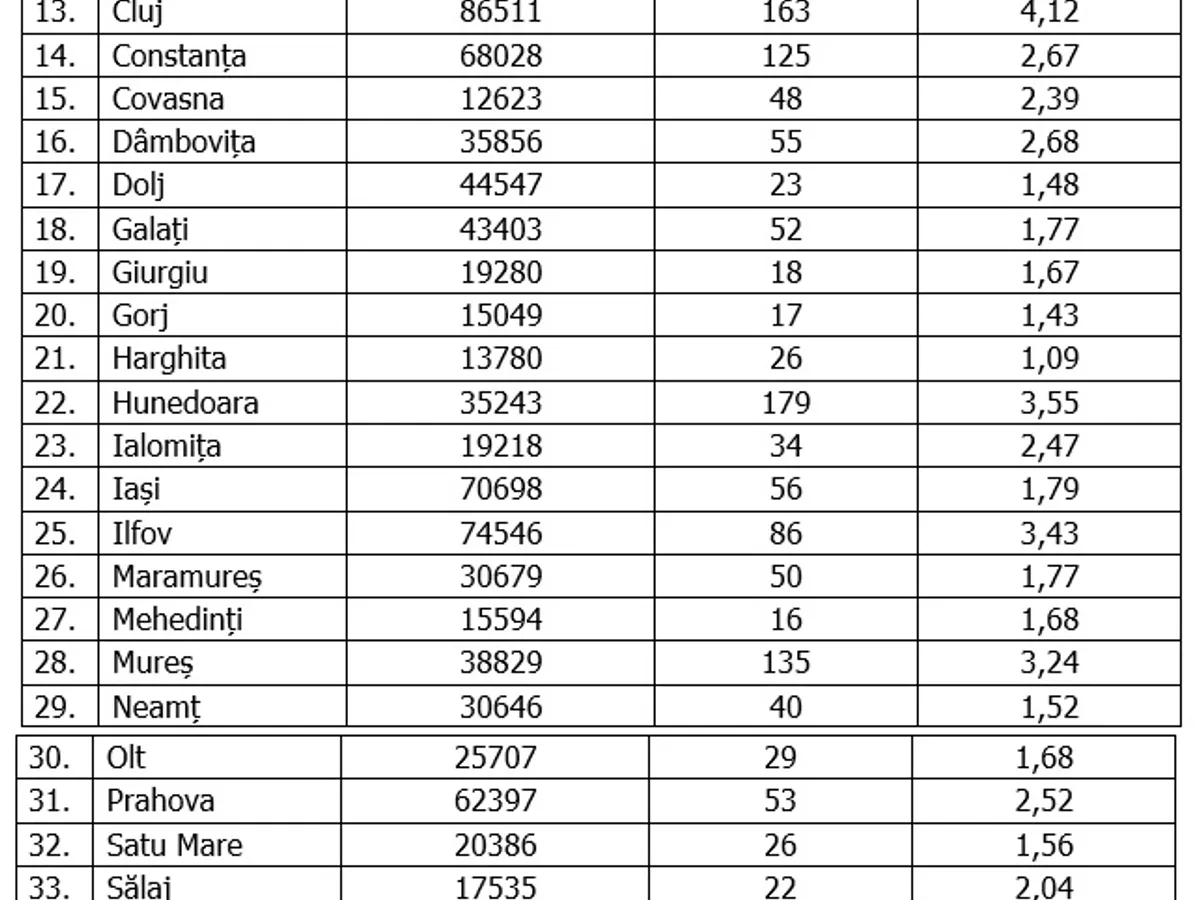 | 13. | Cluj | 86511 | 163 | 4,12 |
|---|---|---|---|---|
| 14. | Constanța | 68028 | 125 | 2,67 |
| 15. | Covasna | 12623 | 48 | 2,39 |
| 16. | Dâmbovița | 35856 | 55 | 2,68 |
| 17. | Dolj | 44547 | 23 | 1,48 |
| 18. | Galați | 43403 | 52 | 1,77 |
| 19. | Giurgiu | 19280 | 18 | 1,67 |
| 20. | Gorj | 15049 | 17 | 1,43 |
| 21. | Harghita | 13780 | 26 | 1,09 |
| 22. | Hunedoara | 35243 | 179 | 3,55 |
| 23. | Ialomița | 19218 | 34 | 2,47 |
| 24. | Iași | 70698 | 56 | 1,79 |
| 25. | Ilfov | 74546 | 86 | 3,43 |
| 26. | Maramureș | 30679 | 50 | 1,77 |
| 27. | Mehedinți | 15594 | 16 | 1,68 |
| 28. | Mureș | 38829 | 135 | 3,24 |
| 29. | Neamț | 30646 | 40 | 1,52 |

| 30. | Olt | 25707 | 29 | 1,68 |
|---|---|---|---|---|
| 31. | Prahova | 62397 | 53 | 2,52 |
| 32. | Satu Mare | 20386 | 26 | 1,56 |
| 33. | Sălaj | 17535 | 22 | 2,04 |